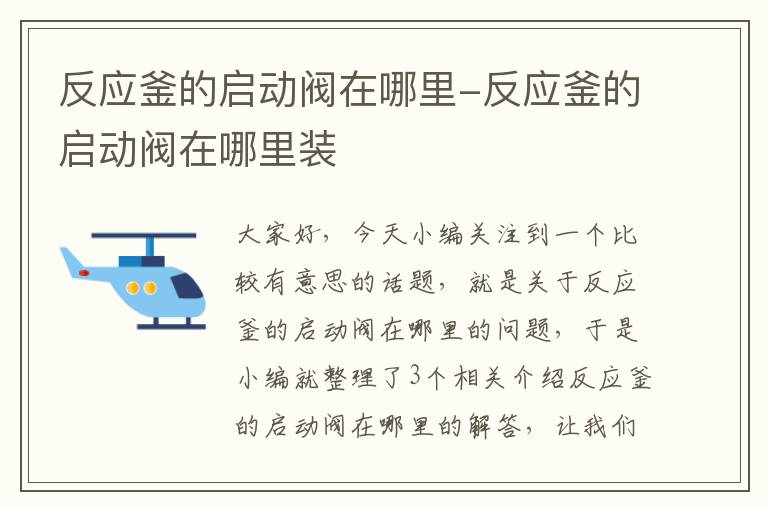 反应釜的启动阀在哪里-反应釜的启动阀在哪里装

大家好，今天小编关注到一个比较有意思的话题，就是关于反应釜的启动阀在哪里的问题，于是小编就整理了3个相关介绍反应釜的启动阀在哪里的解答，让我们